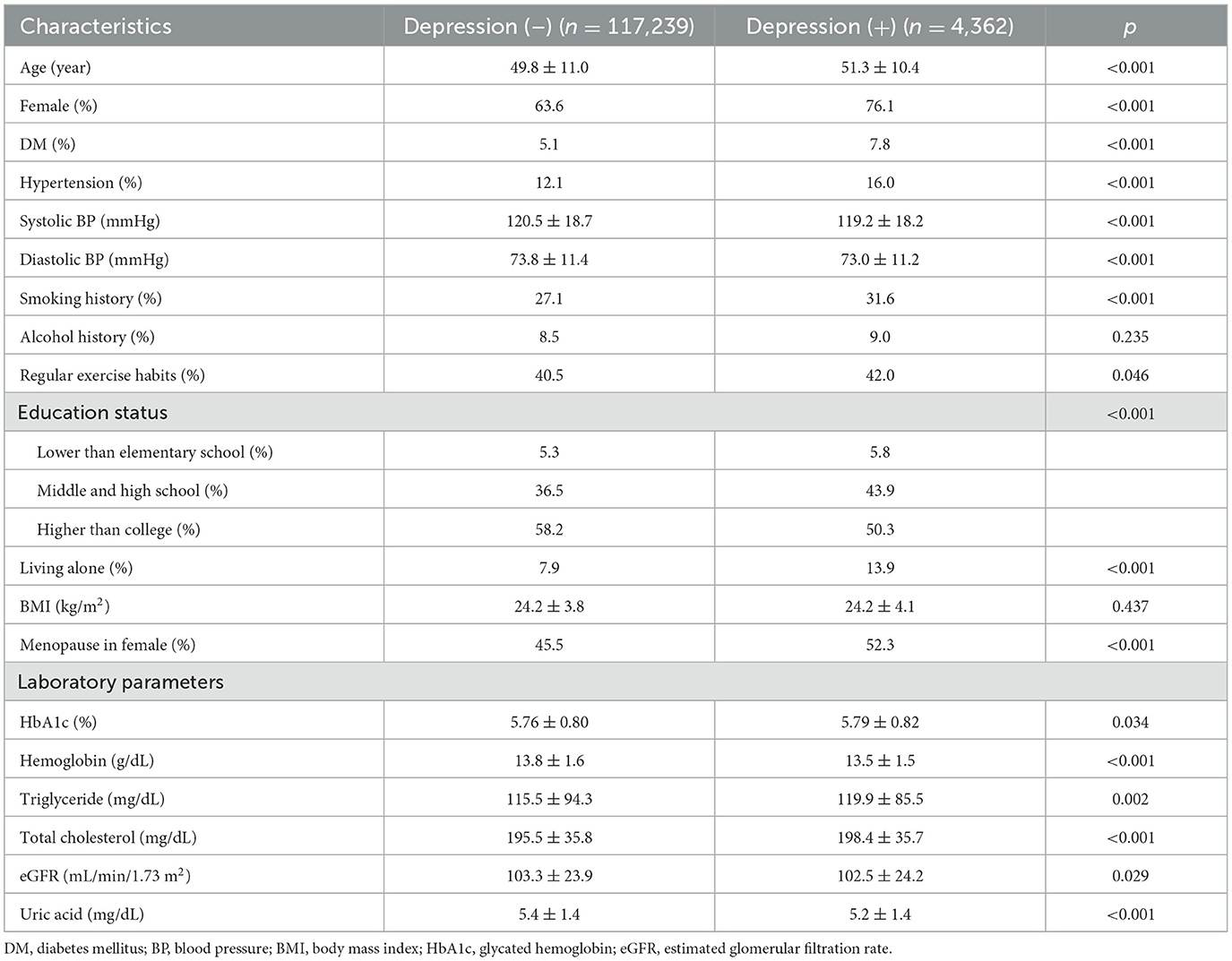 | Characteristics | Depression (−) ($n$ = 117,239) | Depression (+) ($n$ = 4,362) | $p$ |
|---|---|---|---|
| Age (year) | 49.8 ± 11.0 | 51.3 ± 10.4 | <0.001 |
| Female (%) | 63.6 | 76.1 | <0.001 |
| DM (%) | 5.1 | 7.8 | <0.001 |
| Hypertension (%) | 12.1 | 16.0 | <0.001 |
| Systolic BP (mmHg) | 120.5 ± 18.7 | 119.2 ± 18.2 | <0.001 |
| Diastolic BP (mmHg) | 73.8 ± 11.4 | 73.0 ± 11.2 | <0.001 |
| Smoking history (%) | 27.1 | 31.6 | <0.001 |
| Alcohol history (%) | 8.5 | 9.0 | 0.235 |
| Regular exercise habits (%) | 40.5 | 42.0 | 0.046 |
| Education status | | | <0.001 |
| Lower than elementary school (%) | 5.3 | 5.8 | |
| Middle and high school (%) | 36.5 | 43.9 | |
| Higher than college (%) | 58.2 | 50.3 | |
| Living alone (%) | 7.9 | 13.9 | <0.001 |
| BMI (kg/m$^2$) | 24.2 ± 3.8 | 24.2 ± 4.1 | 0.437 |
| Menopause in female (%) | 45.5 | 52.3 | <0.001 |
| Laboratory parameters | | | |
| HbA1c (%) | 5.76 ± 0.80 | 5.79 ± 0.82 | 0.034 |
| Hemoglobin (g/dL) | 13.8 ± 1.6 | 13.5 ± 1.5 | <0.001 |
| Triglyceride (mg/dL) | 115.5 ± 94.3 | 119.9 ± 85.5 | 0.002 |
| Total cholesterol (mg/dL) | 195.5 ± 35.8 | 198.4 ± 35.7 | <0.001 |
| eGFR (mL/min/1.73 m$^2$) | 103.3 ± 23.9 | 102.5 ± 24.2 | 0.029 |
| Uric acid (mg/dL) | 5.4 ± 1.4 | 5.2 ± 1.4 | <0.001 |

DM, diabetes mellitus; BP, blood pressure; BMI, body mass index; HbA1c, glycated hemoglobin; eGFR, estimated glomerular filtration rate.